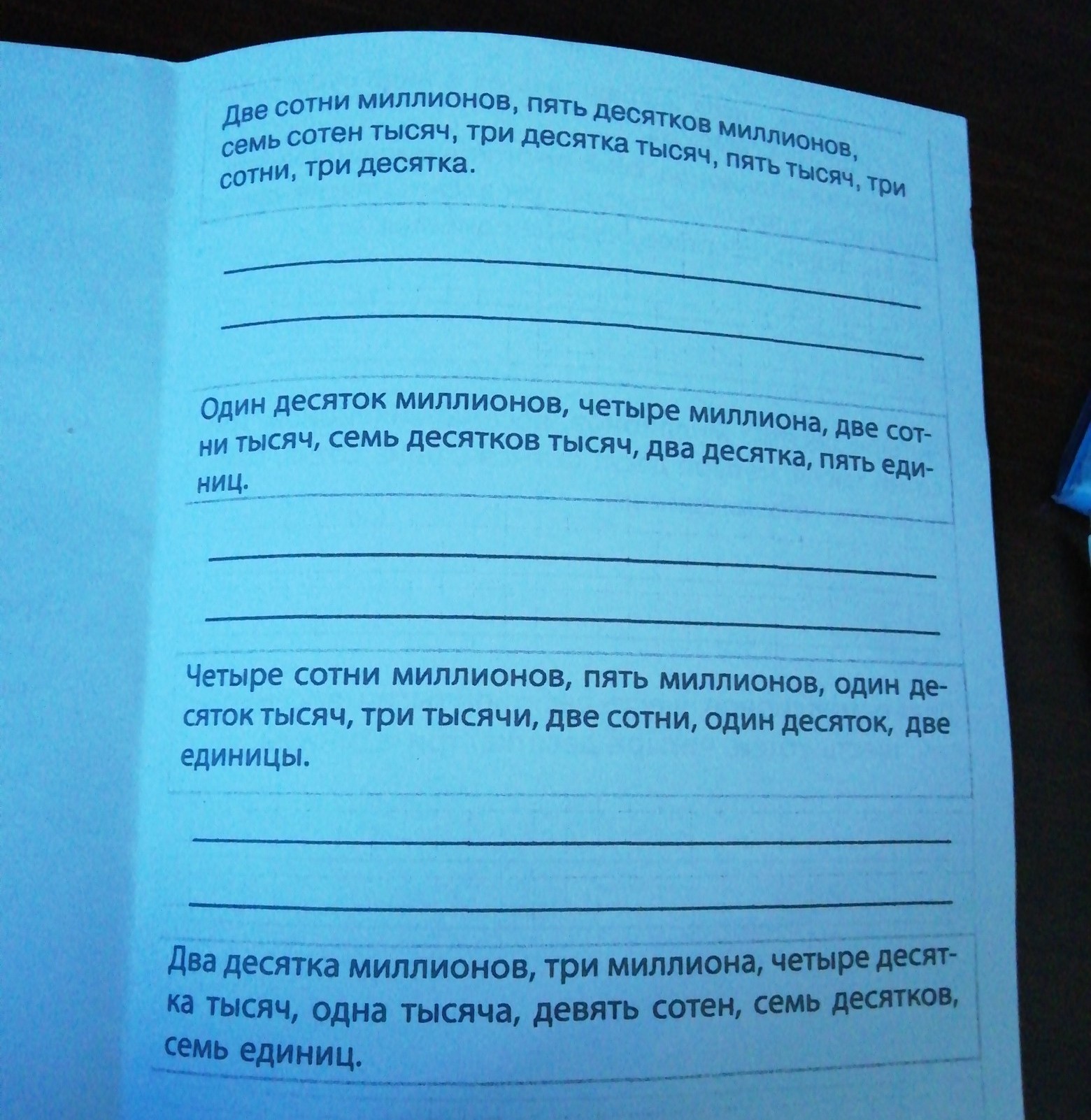 Две сотни миллионов, пять десятков миллионов, семь сотен тысяч, три десятка тысяч, пять тысяч, три сотни, три десятка.

____

____

Один десяток миллионов, четыре миллиона, две сотни тысяч, семь десятков тысяч, два десятка, пять единиц.

____

____

Четыре сотни миллионов, пять миллионов, один десяток тысяч, три тысячи, две сотни, один десяток, две единицы.

____

____

Два десятка миллионов, три миллиона, четыре десятка тысяч, одна тысяча, девять сотен, семь десятков, семь единиц.